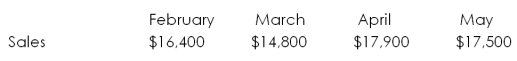 | | February | March | April | May |
|---|---|---|---|---|
| Sales | \$16,400 | \$14,800 | \$17,900 | \$17,500 |